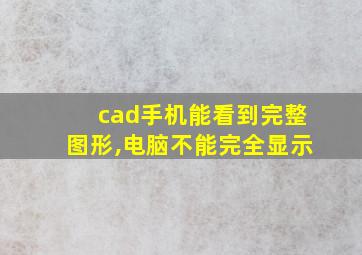 cad手机能看到完整图形,电脑不能完全显示